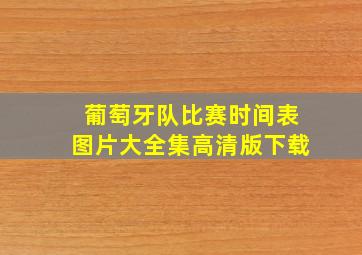 葡萄牙队比赛时间表
图片大全集高清版下载